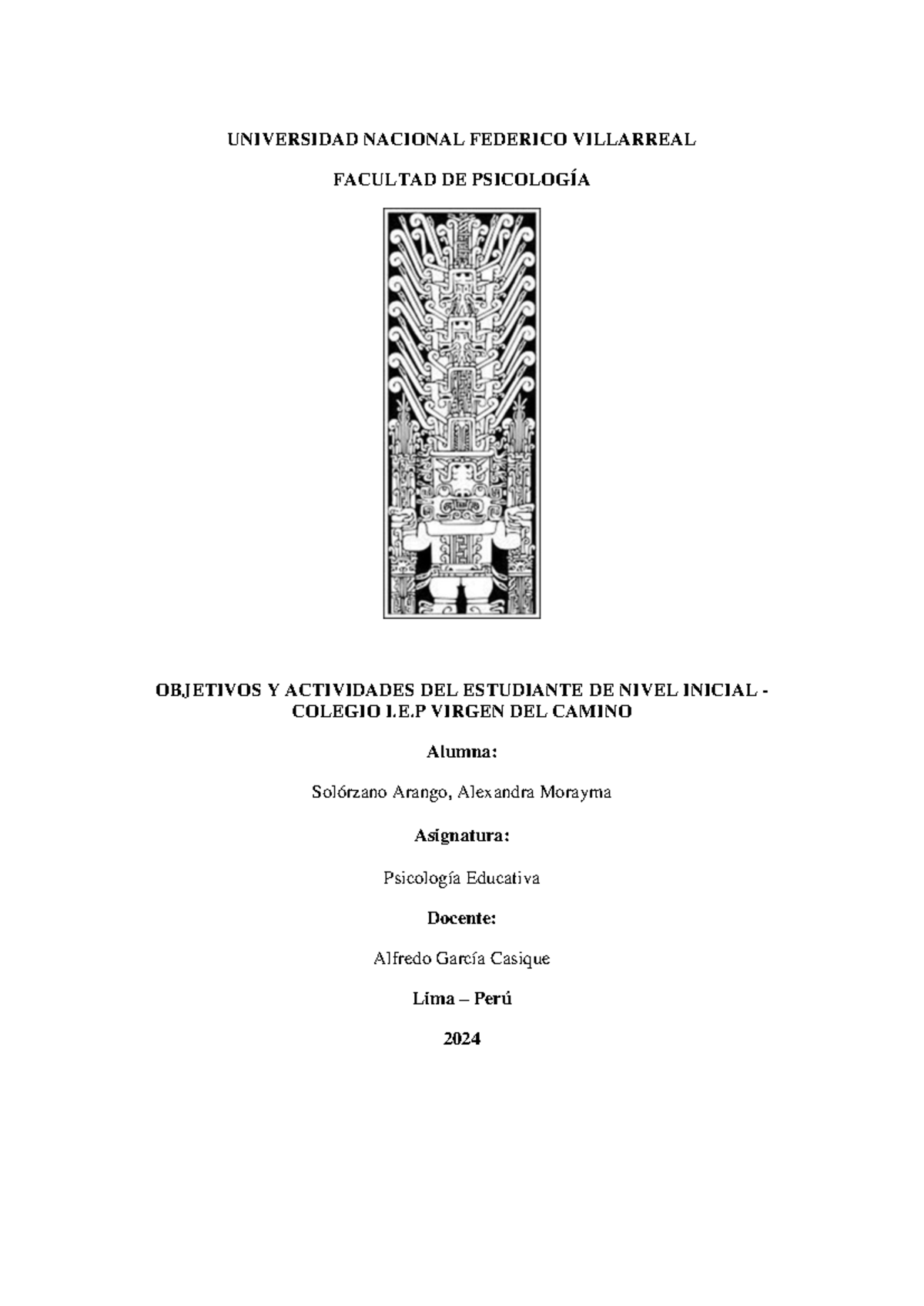 UNIVERSIDAD NACIONAL FEDERICO VILLARREAL

FACULTAD DE PSICOLOGÍA

OBJETIVOS Y ACTIVIDADES DEL ESTUDIANTE DE NIVEL INICIAL - COLEGIO I.E.P VIRGEN DEL CAMINO

Alumna:

Solórzano Arango, Alexandra Morayma

Asignatura:

Psicología Educativa

Docente:

Alfredo García Casique

Lima – Perú

2024